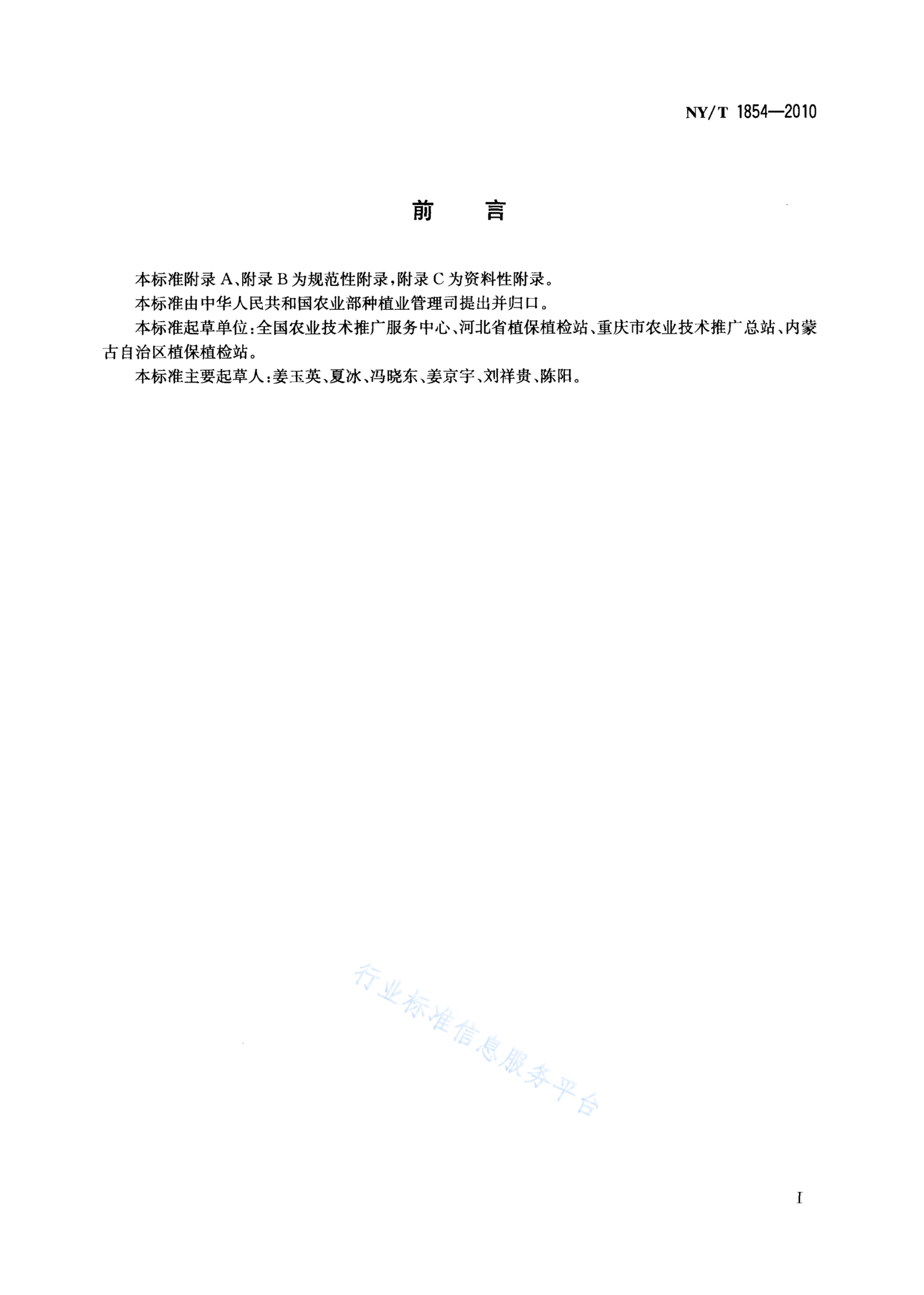 NY/T 1854—2010

前　言

本标准附录 A、附录 B 为规范性附录，附录 C 为资料性附录。

本标准由中华人民共和国农业部种植业管理司提出并归口。

本标准起草单位：全国农业技术推广服务中心、河北省植保植检站、重庆市农业技术推广总站、内蒙古自治区植保植检站。

本标准主要起草人：姜玉英、夏冰、冯晓东、姜京宇、刘祥贵、陈阳。

行业标准信息服务平台

I